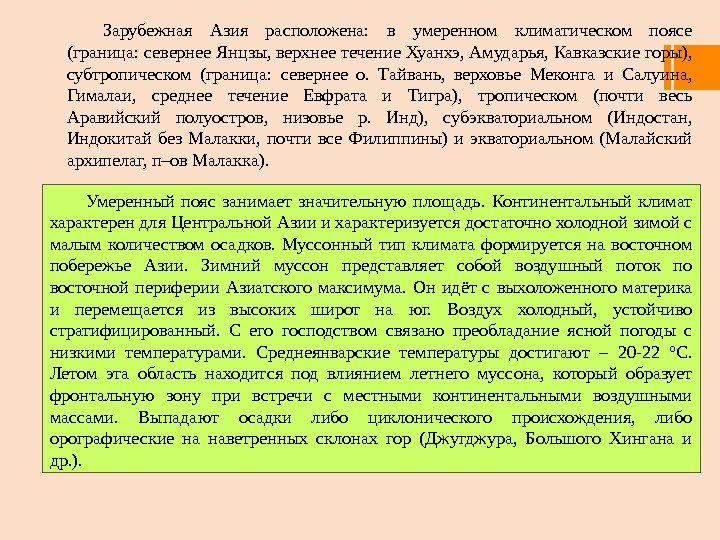 Зарубежная Азия расположена: в умеренном климатическом поясе (граница: севернее Янцзы, верхнее течение Хуанхэ, Амударья, Кавказские горы), субтропическом (граница: севернее о. Тайвань, верховье Меконга и Салуина, Гималаи, среднее течение Евфрата и Тигра), тропическом (почти весь Аравийский полуостров, низовье р. Инд), субэкваториальном (Индостан, Индокитай без Малакки, почти все Филиппины) и экваториальном (Малайский архипелаг, п–ов Малакка).

Умеренный пояс занимает значительную площадь. Континентальный климат характерен для Центральной Азии и характеризуется достаточно холодной зимой с малым количеством осадков. Муссонный тип климата формируется на восточном побережье Азии. Зимний муссон представляет собой воздушный поток по восточной периферии Азиатского максимума. Он идёт с выхоложенного материка и перемещается из высоких широт на юг. Воздух холодный, устойчиво стратифицированный. С его господством связано преобладание ясной погоды с низкими температурами. Среднеянварские температуры достигают – 20-22 °С. Летом эта область находится под влиянием летнего муссона, который образует фронтальную зону при встречи с местными континентальными воздушными массами. Выпадают осадки либо циклонического происхождения, либо орографические на наветренных склонах гор (Джугджура, Большого Хингана и др.).